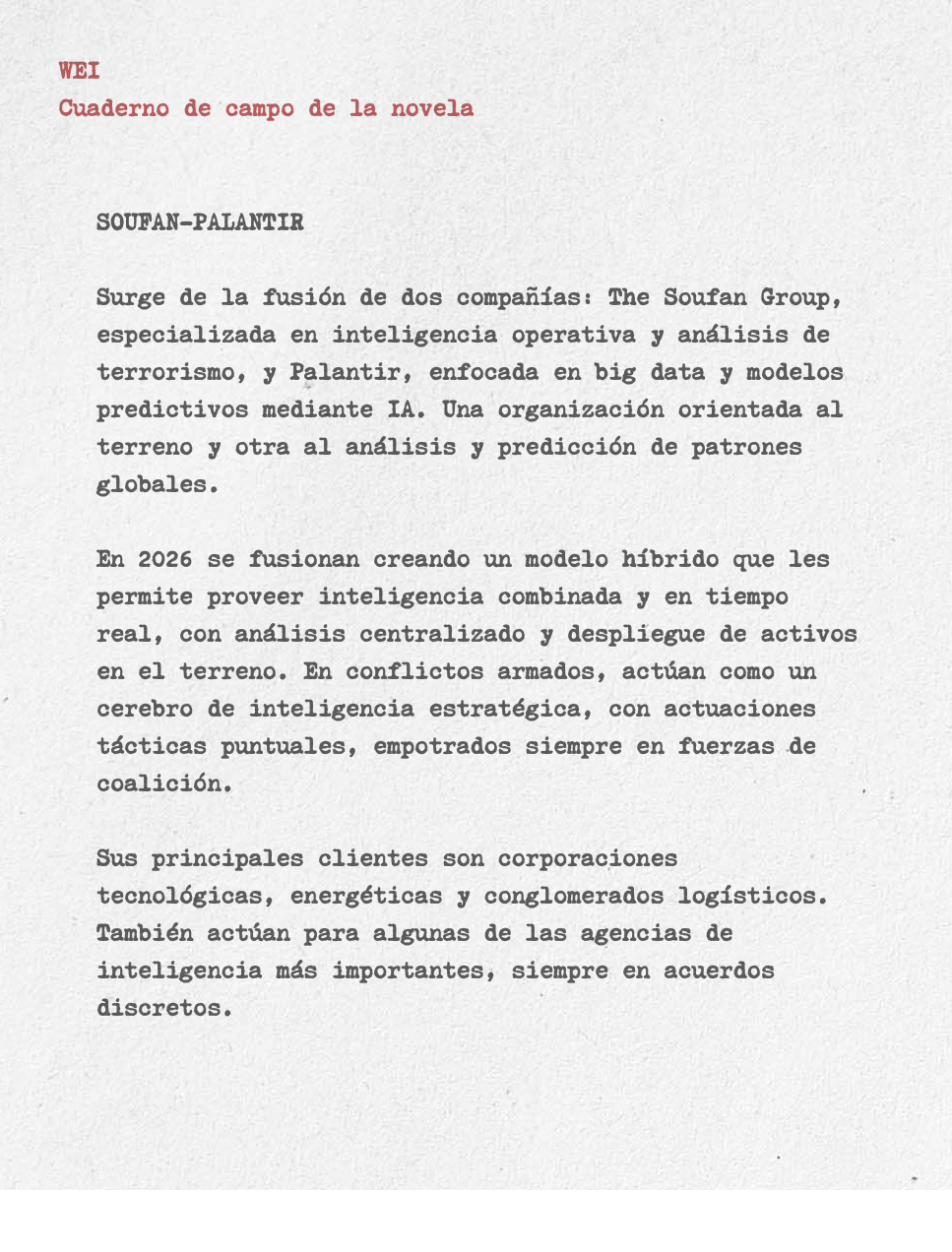 WEI
Cuaderno de campo de la novela

SOUFAN-PALANTIR

Surge de la fusión de dos compañías: The Soufan Group, especializada en inteligencia operativa y análisis de terrorismo, y Palantir, enfocada en big data y modelos predictivos mediante IA. Una organización orientada al terreno y otra al análisis y predicción de patrones globales.

En 2026 se fusionan creando un modelo híbrido que les permite proveer inteligencia combinada y en tiempo real, con análisis centralizado y despliegue de activos en el terreno. En conflictos armados, actúan como un cerebro de inteligencia estratégica, con actuaciones tácticas puntuales, empotrados siempre en fuerzas de coalición.

Sus principales clientes son corporaciones tecnológicas, energéticas y conglomerados logísticos. También actúan para algunas de las agencias de inteligencia más importantes, siempre en acuerdos discretos.